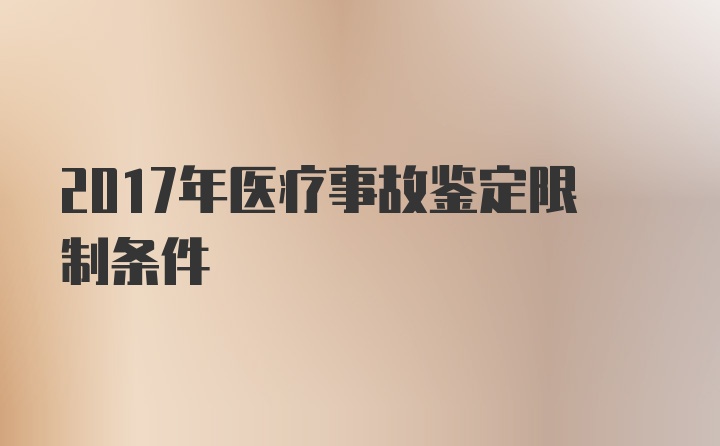 2017年医疗事故鉴定限制条件